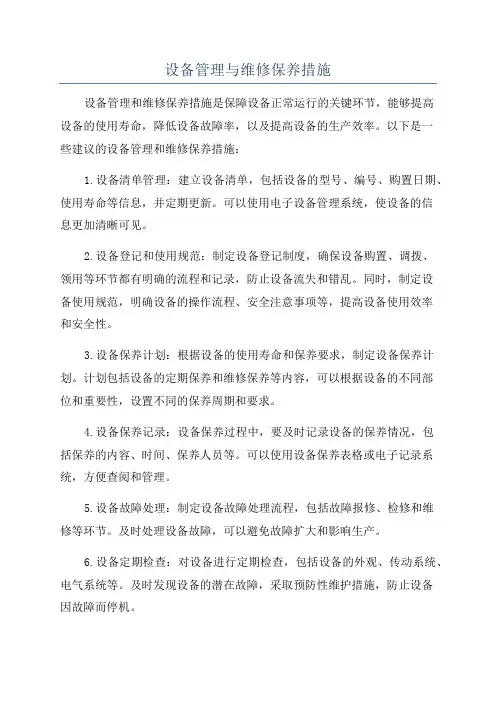 设备管理与维修保养措施

设备管理和维修保养措施是保障设备正常运行的关键环节，能够提高设备的使用寿命，降低设备故障率，以及提高设备的生产效率。以下是一些建议的设备管理和维修保养措施：

1.设备清单管理：建立设备清单，包括设备的型号、编号、购置日期、使用寿命等信息，并定期更新。可以使用电子设备管理系统，使设备的信息更加清晰可见。

2.设备登记和使用规范：制定设备登记制度，确保设备购置、调拨、领用等环节都有明确的流程和记录，防止设备流失和错乱。同时，制定设备使用规范，明确设备的操作流程、安全注意事项等，提高设备使用效率和安全性。

3.设备保养计划：根据设备的使用寿命和保养要求，制定设备保养计划。计划包括设备的定期保养和维修保养等内容，可以根据设备的不同部位和重要性，设置不同的保养周期和要求。

4.设备保养记录：设备保养过程中，要及时记录设备的保养情况，包括保养的内容、时间、保养人员等。可以使用设备保养表格或电子记录系统，方便查阅和管理。

5.设备故障处理：制定设备故障处理流程，包括故障报修、检修和维修等环节。及时处理设备故障，可以避免故障扩大和影响生产。

6.设备定期检查：对设备进行定期检查，包括设备的外观、传动系统、电气系统等。及时发现设备的潜在故障，采取预防性维护措施，防止设备因故障而停机。